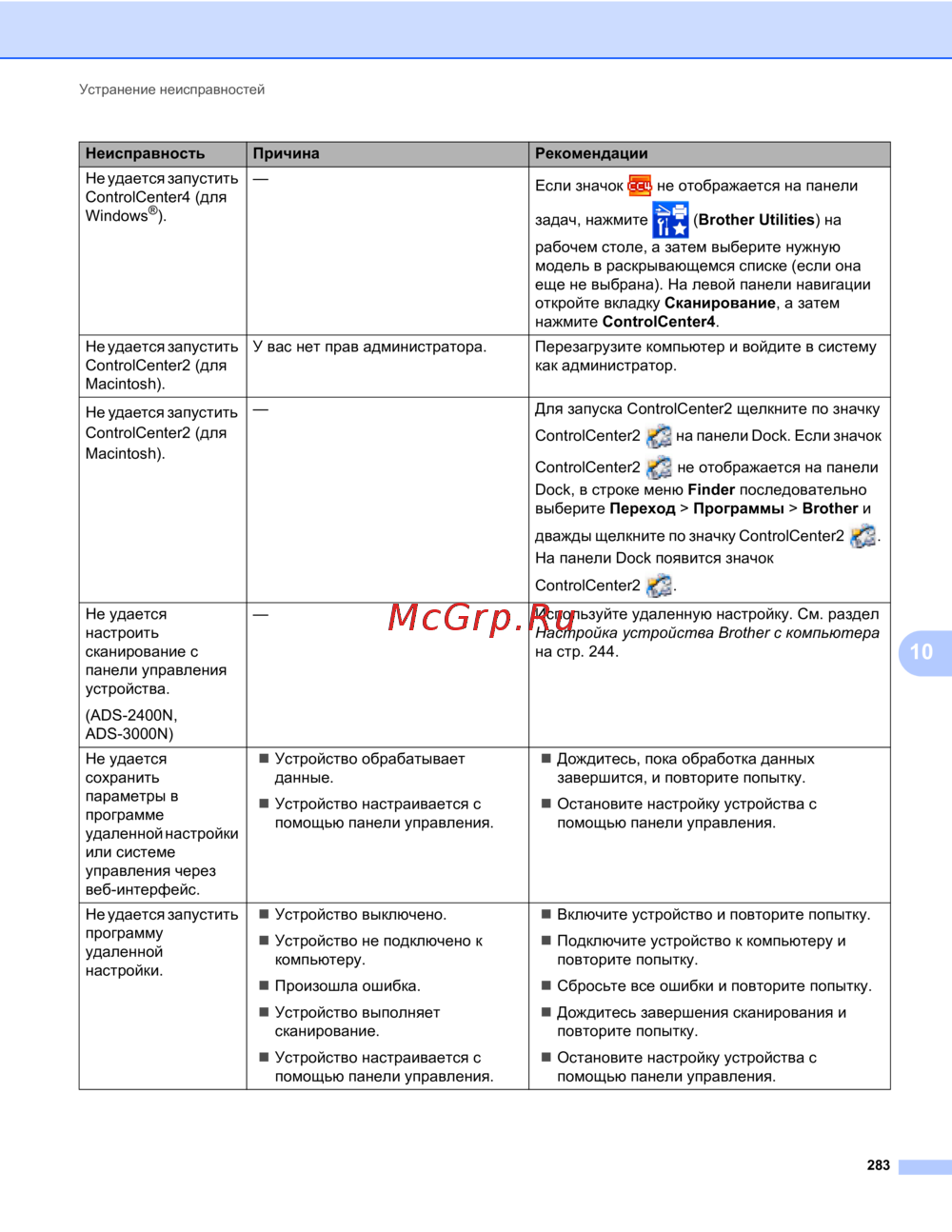 Устранение неисправностей

| Неисправность | Причина | Рекомендации |
|---|---|---|
| Не удается запустить ControlCenter4 (для Windows®). | — | Если значок не отображается на панели задач, нажмите (**Brother Utilities**) на рабочем столе, а затем выберите нужную модель в раскрывающемся списке (если она еще не выбрана). На левой панели навигации откройте вкладку **Сканирование**, а затем нажмите **ControlCenter4**. |
| Не удается запустить ControlCenter2 (для Macintosh). | У вас нет прав администратора. | Перезагрузите компьютер и войдите в систему как администратор. |
| Не удается запустить ControlCenter2 (для Macintosh). | — | Для запуска ControlCenter2 щелкните по значку ControlCenter2 на панели Dock. Если значок ControlCenter2 не отображается на панели Dock, в строке меню **Finder** последовательно выберите **Переход** > **Программы** > **Brother** и дважды щелкните по значку ControlCenter2 . На панели Dock появится значок ControlCenter2 . |
| Не удается настроить сканирование с панели управления устройства. (ADS-2400N, ADS-3000N) | — | Используйте удаленную настройку. См. раздел *Настройка устройства Brother с компьютера* на стр. 244. |
| Не удается сохранить параметры в программе удаленной настройки или системе управления через веб-интерфейс. | ■ Устройство обрабатывает данные. ■ Устройство настраивается с помощью панели управления. | ■ Дождитесь, пока обработка данных завершится, и повторите попытку. ■ Остановите настройку устройства с помощью панели управления. |
| Не удается запустить программу удаленной настройки. | ■ Устройство выключено. ■ Устройство не подключено к компьютеру. ■ Произошла ошибка. ■ Устройство выполняет сканирование. ■ Устройство настраивается с помощью панели управления. | ■ Включите устройство и повторите попытку. ■ Подключите устройство к компьютеру и повторите попытку. ■ Сбросьте все ошибки и повторите попытку. ■ Дождитесь завершения сканирования и повторите попытку. ■ Остановите настройку устройства с помощью панели управления. |

McGrp.Ru

10

283